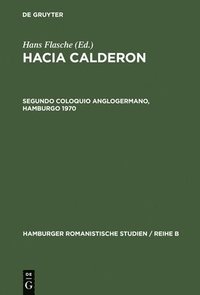 DE GRUYTER

Hans Flasche (Ed.)
HACIA CALDERON

SEGUNDO COLOQUIO ANGLOGERMANO, HAMBURGO 1970

HAMBURGER ROMANISTISCHE STUDIEN / REIHE B

DE
G